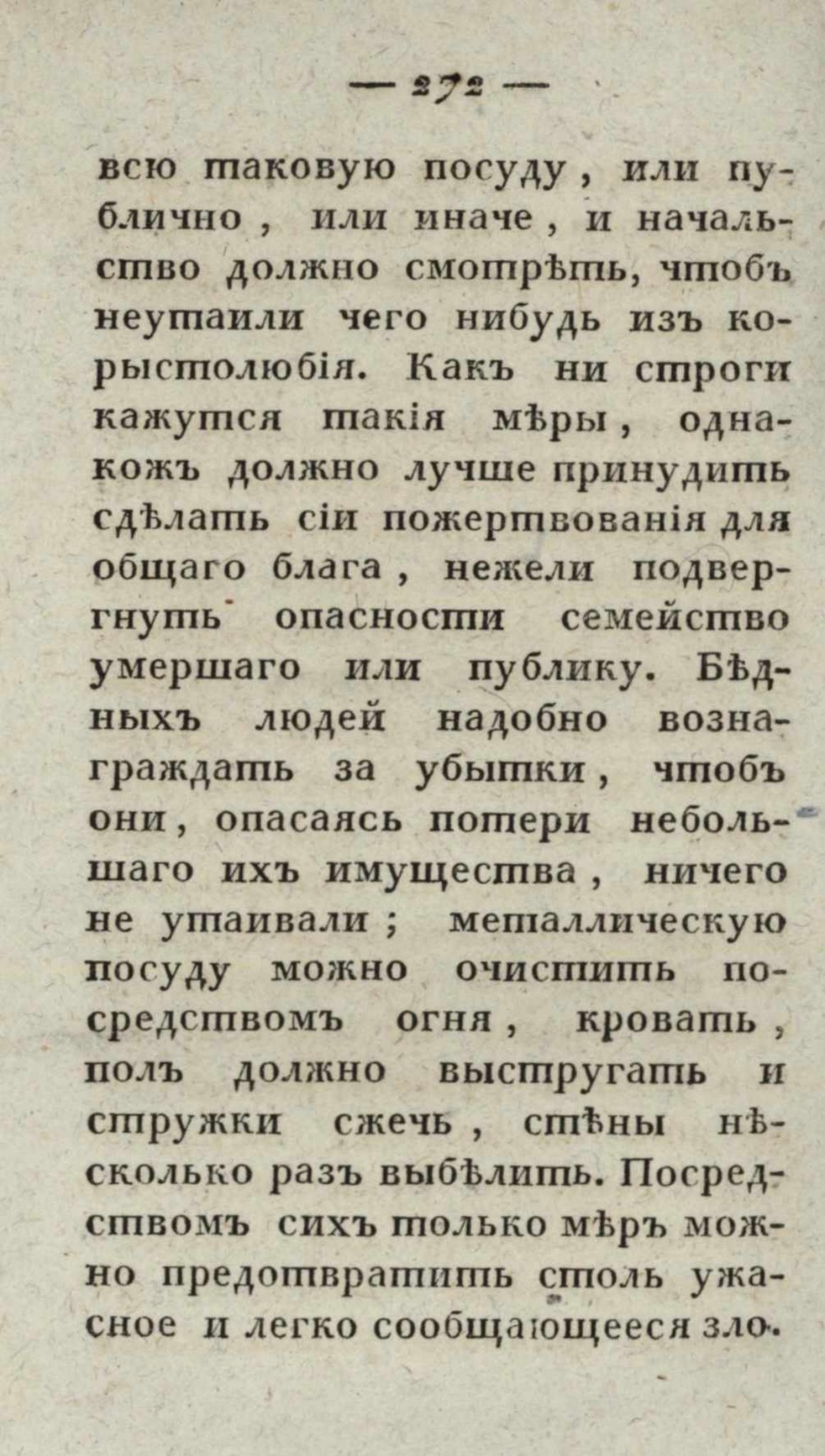 — 272 —

всю таковую посуду, или публично, или иначе, и начальство должно смотрѣть, чтобъ неутаили чего нибудь изъ корыстолюбія. Какъ ни строги кажутся такія мѣры, однакожъ должно лучше принудить сдѣлать сіи пожертвованія для общаго блага, нежели подвергнуть опасности семейство умершаго или публику. Бѣдныхъ людей надобно вознаграждать за убытки, чтобъ они, опасаясь потери небольшаго ихъ имущества, ничего не утаивали; металлическую посуду можно очистить посредствомъ огня, кровать, полъ должно выстругать и стружки сжечь, стѣны нѣсколько разъ выбѣлить. Посредствомъ сихъ только мѣръ можно предотвратить столь ужасное и легко сообщающееся зло.